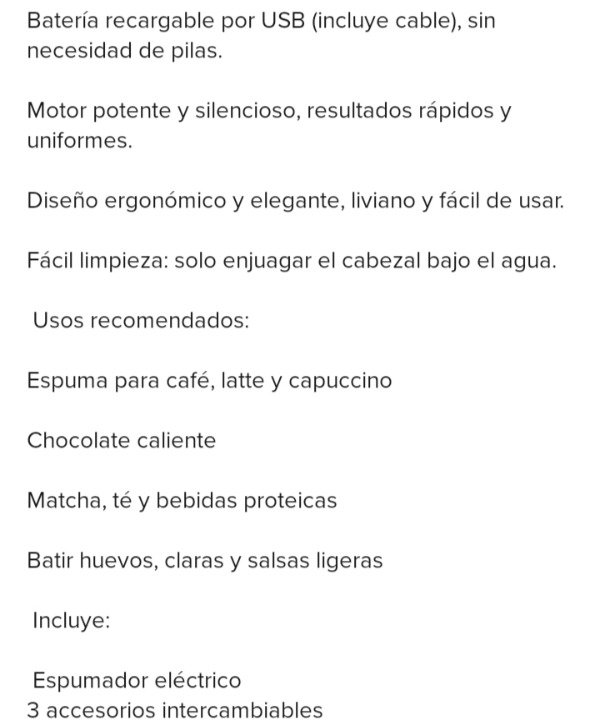 Batería recargable por USB (incluye cable), sin necesidad de pilas.

Motor potente y silencioso, resultados rápidos y uniformes.

Diseño ergonómico y elegante, liviano y fácil de usar.

Fácil limpieza: solo enjuagar el cabezal bajo el agua.

Usos recomendados:

Espuma para café, latte y capuccino

Chocolate caliente

Matcha, té y bebidas proteicas

Batir huevos, claras y salsas ligeras

Incluye:

Espumador eléctrico
3 accesorios intercambiables